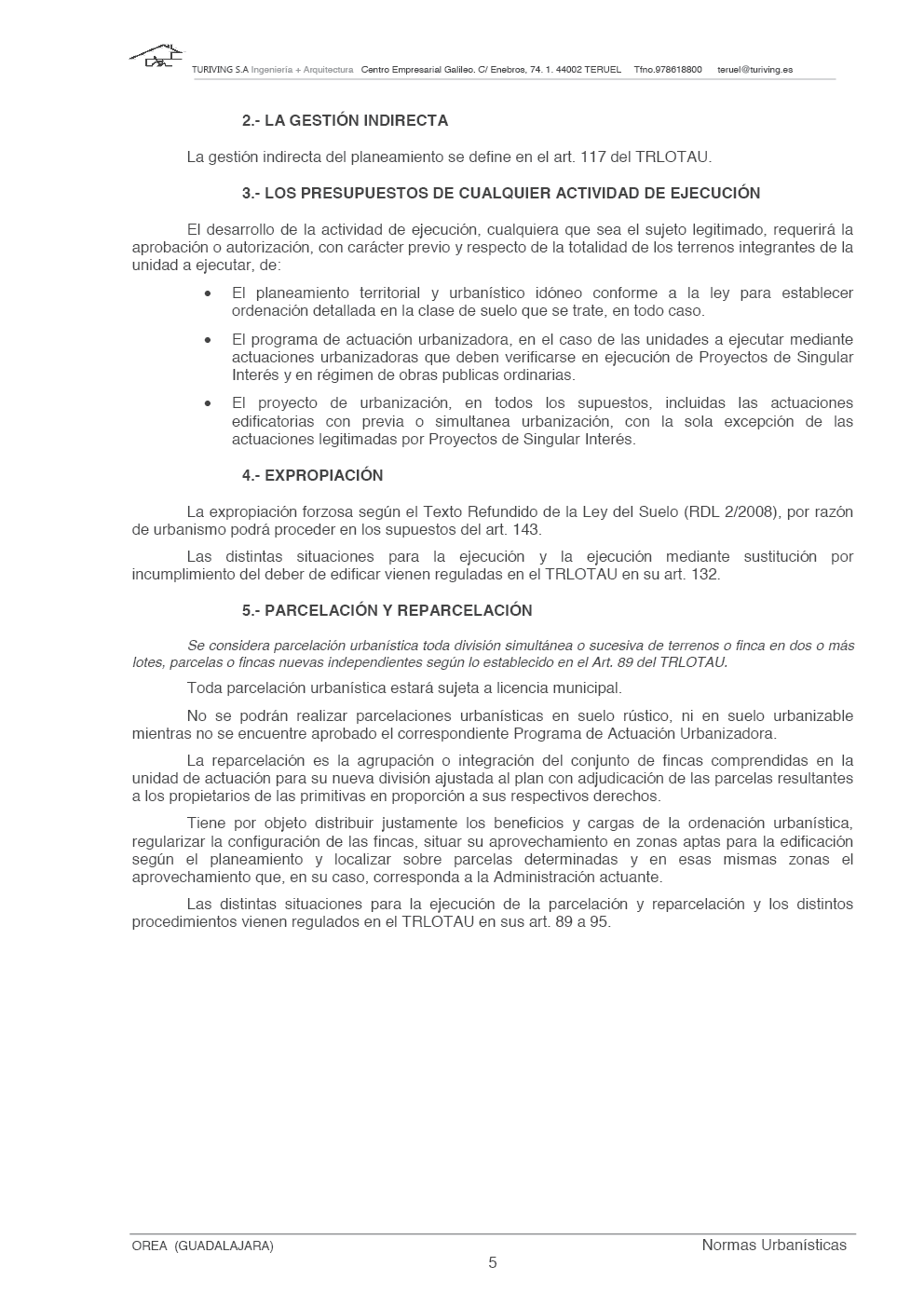 TURIVING S.A Ingeniería + Arquitectura Centro Empresarial Galileo. C/ Enebros, 74. 1. 44002 TERUEL Tfno.978618800 teruel@turiving.es

2.- LA GESTIÓN INDIRECTA

La gestión indirecta del planeamiento se define en el art. 117 del TRLOTAU.

3.- LOS PRESUPUESTOS DE CUALQUIER ACTIVIDAD DE EJECUCIÓN

El desarrollo de la actividad de ejecución, cualquiera que sea el sujeto legitimado, requerirá la aprobación o autorización, con carácter previo y respecto de la totalidad de los terrenos integrantes de la unidad a ejecutar, de:

• El planeamiento territorial y urbanístico idóneo conforme a la ley para establecer ordenación detallada en la clase de suelo que se trate, en todo caso.

• El programa de actuación urbanizadora, en el caso de las unidades a ejecutar mediante actuaciones urbanizadoras que deben verificarse en ejecución de Proyectos de Singular Interés y en régimen de obras publicas ordinarias.

• El proyecto de urbanización, en todos los supuestos, incluidas las actuaciones edificatorias con previa o simultanea urbanización, con la sola excepción de las actuaciones legitimadas por Proyectos de Singular Interés.

4.- EXPROPIACIÓN

La expropiación forzosa según el Texto Refundido de la Ley del Suelo (RDL 2/2008), por razón de urbanismo podrá proceder en los supuestos del art. 143.

Las distintas situaciones para la ejecución y la ejecución mediante sustitución por incumplimiento del deber de edificar vienen reguladas en el TRLOTAU en su art. 132.

5.- PARCELACIÓN Y REPARCELACIÓN

Se considera parcelación urbanística toda división simultánea o sucesiva de terrenos o finca en dos o más lotes, parcelas o fincas nuevas independientes según lo establecido en el Art. 89 del TRLOTAU.

Toda parcelación urbanística estará sujeta a licencia municipal.

No se podrán realizar parcelaciones urbanísticas en suelo rústico, ni en suelo urbanizable mientras no se encuentre aprobado el correspondiente Programa de Actuación Urbanizadora.

La reparcelación es la agrupación o integración del conjunto de fincas comprendidas en la unidad de actuación para su nueva división ajustada al plan con adjudicación de las parcelas resultantes a los propietarios de las primitivas en proporción a sus respectivos derechos.

Tiene por objeto distribuir justamente los beneficios y cargas de la ordenación urbanística, regularizar la configuración de las fincas, situar su aprovechamiento en zonas aptas para la edificación según el planeamiento y localizar sobre parcelas determinadas y en esas mismas zonas el aprovechamiento que, en su caso, corresponda a la Administración actuante.

Las distintas situaciones para la ejecución de la parcelación y reparcelación y los distintos procedimientos vienen regulados en el TRLOTAU en sus art. 89 a 95.

OREA (GUADALAJARA)
Normas Urbanísticas
5